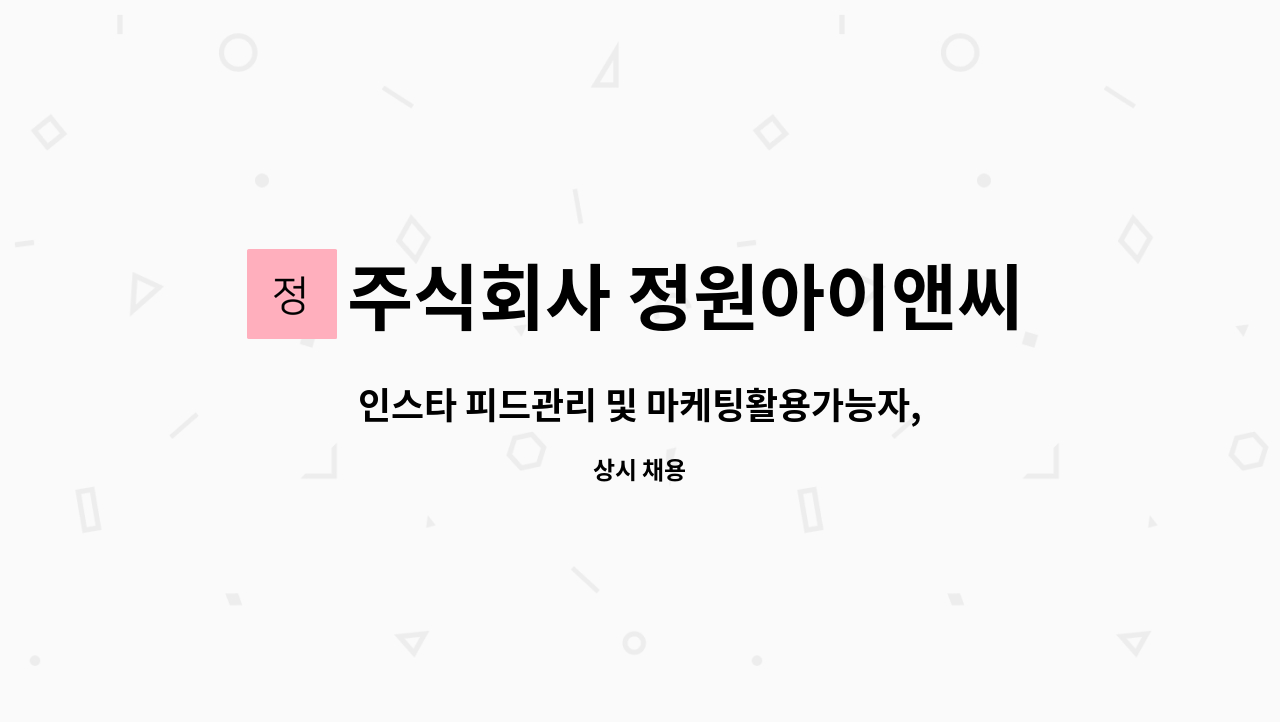 정 주식회사 정원아이앤씨

인스타 피드관리 및 마케팅활용가능자,

상시 채용